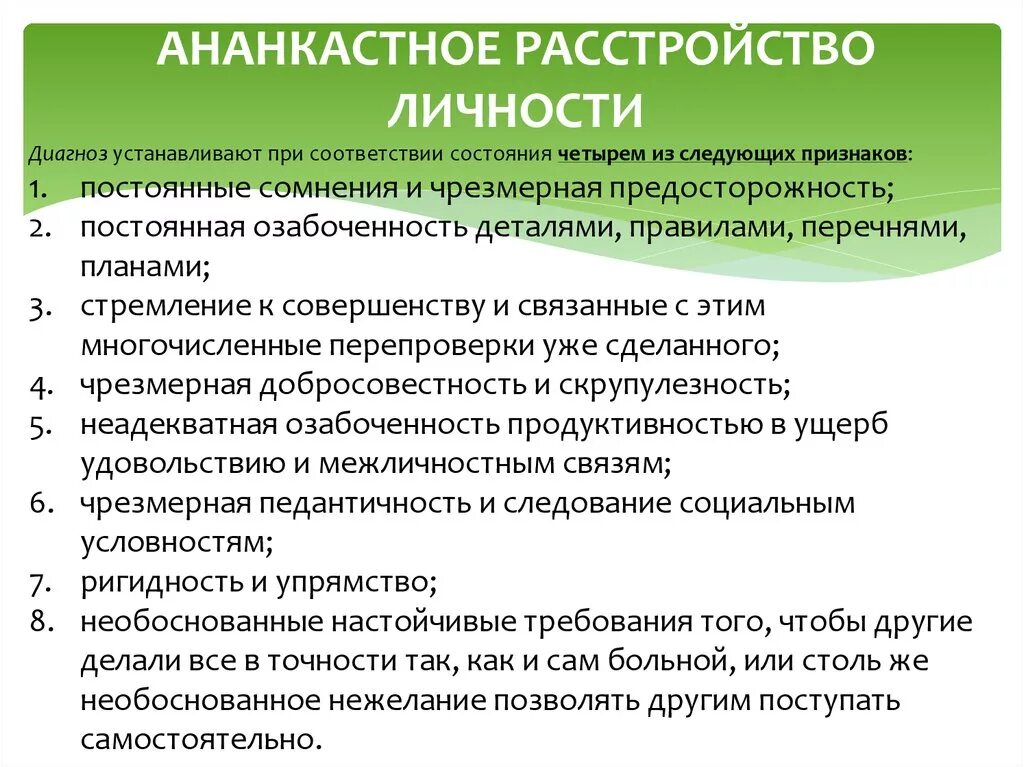 АНАНКАСТНОЕ РАССТРОЙСТВО ЛИЧНОСТИ

Диагноз устанавливают при соответствии состояния четырем из следующих признаков:

1. постоянные сомнения и чрезмерная предосторожность;
2. постоянная озабоченность деталями, правилами, перечнями, планами;
3. стремление к совершенству и связанные с этим многочисленные перепроверки уже сделанного;
4. чрезмерная добросовестность и скрупулезность;
5. неадекватная озабоченность продуктивностью в ущерб удовольствию и межличностным связям;
6. чрезмерная педантичность и следование социальным условностям;
7. ригидность и упрямство;
8. необоснованные настойчивые требования того, чтобы другие делали все в точности так, как и сам больной, или столь же необоснованное нежелание позволять другим поступать самостоятельно.